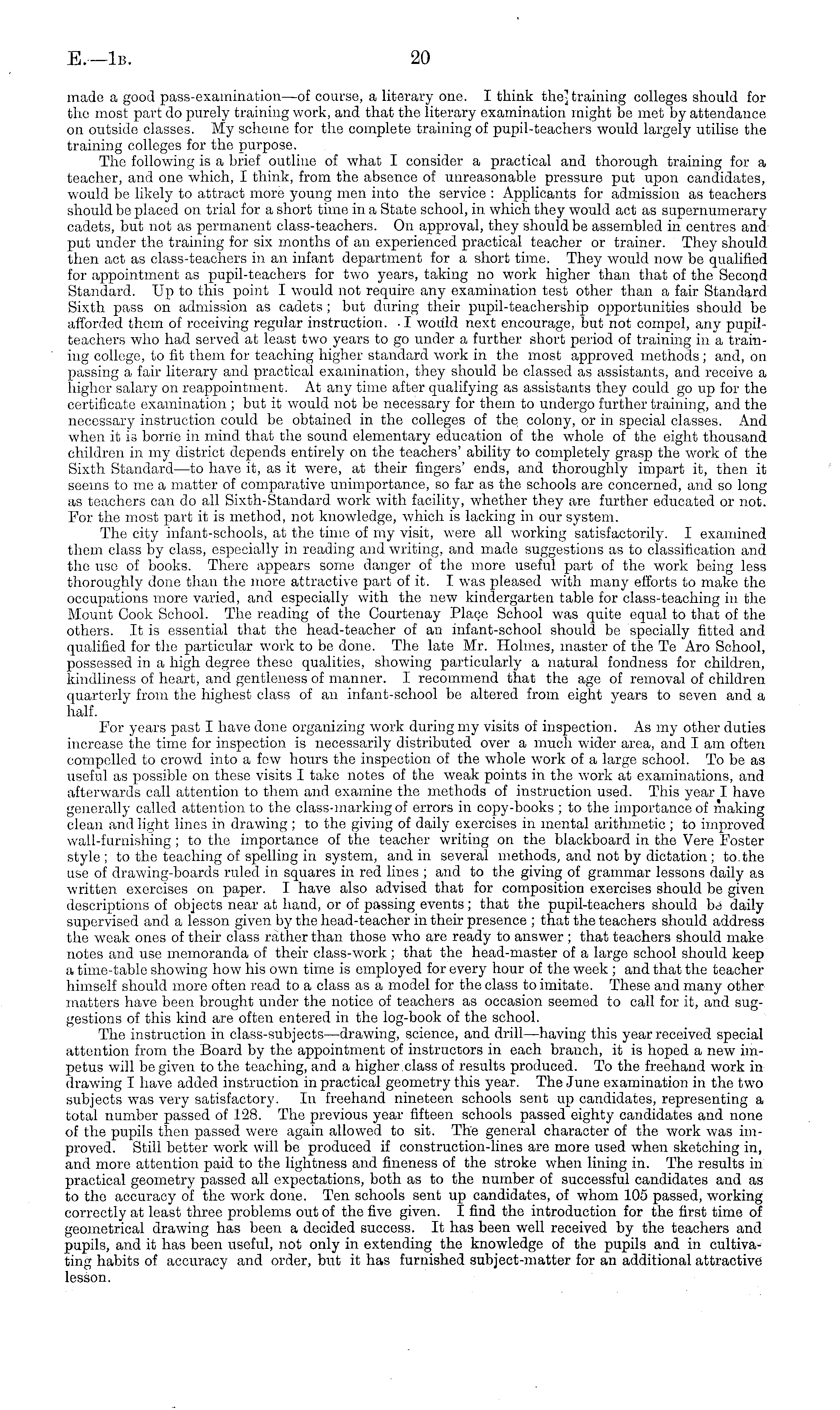 E.—1B. 20

made a good pass-examination—of course, a literary one. I think the training colleges should for the most part do purely training work, and that the literary examination might be met by attendance on outside classes. My scheme for the complete training of pupil-teachers would largely utilise the training colleges for the purpose.

The following is a brief outline of what I consider a practical and thorough training for a teacher, and one which, I think, from the absence of unreasonable pressure put upon candidates, would be likely to attract more young men into the service: Applicants for admission as teachers should be placed on trial for a short time in a State school, in which they would act as supernumerary cadets, but not as permanent class-teachers. On approval, they should be assembled in centres and put under the training for six months of an experienced practical teacher or trainer. They should then act as class-teachers in an infant department for a short time. They would now be qualified for appointment as pupil-teachers for two years, taking no work higher than that of the Second Standard. Up to this point I would not require any examination test other than a fair Standard Sixth pass on admission as cadets; but during their pupil-teachership opportunities should be afforded them of receiving regular instruction. I would next encourage, but not compel, any pupil-teachers who had served at least two years to go under a further short period of training in a training college, to fit them for teaching higher standard work in the most approved methods; and, on passing a fair literary and practical examination, they should be classed as assistants, and receive a higher salary on reappointment. At any time after qualifying as assistants they could go up for the certificate examination; but it would not be necessary for them to undergo further training, and the necessary instruction could be obtained in the colleges of the colony, or in special classes. And when it is borne in mind that the sound elementary education of the whole of the eight thousand children in my district depends entirely on the teachers' ability to completely grasp the work of the Sixth Standard—to have it, as it were, at their fingers' ends, and thoroughly impart it, then it seems to me a matter of comparative unimportance, so far as the schools are concerned, and so long as teachers can do all Sixth-Standard work with facility, whether they are further educated or not. For the most part it is method, not knowledge, which is lacking in our system.

The city infant-schools, at the time of my visit, were all working satisfactorily. I examined them class by class, especially in reading and writing, and made suggestions as to classification and the use of books. There appears some danger of the more useful part of the work being less thoroughly done than the more attractive part of it. I was pleased with many efforts to make the occupations more varied, and especially with the new kindergarten table for class-teaching in the Mount Cook School. The reading of the Courtenay Place School was quite equal to that of the others. It is essential that the head-teacher of an infant-school should be specially fitted and qualified for the particular work to be done. The late Mr. Holmes, master of the Te Aro School, possessed in a high degree these qualities, showing particularly a natural fondness for children, kindliness of heart, and gentleness of manner. I recommend that the age of removal of children quarterly from the highest class of an infant-school be altered from eight years to seven and a half.

For years past I have done organizing work during my visits of inspection. As my other duties increase the time for inspection is necessarily distributed over a much wider area, and I am often compelled to crowd into a few hours the inspection of the whole work of a large school. To be as useful as possible on these visits I take notes of the weak points in the work at examinations, and afterwards call attention to them and examine the methods of instruction used. This year I have generally called attention to the class-marking of errors in copy-books; to the importance of making clean and light lines in drawing; to the giving of daily exercises in mental arithmetic; to improved wall-furnishing; to the importance of the teacher writing on the blackboard in the Vere Foster style; to the teaching of spelling in system, and in several methods, and not by dictation; to the use of drawing-boards ruled in squares in red lines; and to the giving of grammar lessons daily as written exercises on paper. I have also advised that for composition exercises should be given descriptions of objects near at hand, or of passing events; that the pupil-teachers should be daily supervised and a lesson given by the head-teacher in their presence; that the teachers should address the weak ones of their class rather than those who are ready to answer; that teachers should make notes and use memoranda of their class-work; that the head-master of a large school should keep a time-table showing how his own time is employed for every hour of the week; and that the teacher himself should more often read to a class as a model for the class to imitate. These and many other matters have been brought under the notice of teachers as occasion seemed to call for it, and suggestions of this kind are often entered in the log-book of the school.

The instruction in class-subjects—drawing, science, and drill—having this year received special attention from the Board by the appointment of instructors in each branch, it is hoped a new impetus will be given to the teaching, and a higher class of results produced. To the freehand work in drawing I have added instruction in practical geometry this year. The June examination in the two subjects was very satisfactory. In freehand nineteen schools sent up candidates, representing a total number passed of 128. The previous year fifteen schools passed eighty candidates and none of the pupils then passed were again allowed to sit. The general character of the work was improved. Still better work will be produced if construction-lines are more used when sketching in, and more attention paid to the lightness and fineness of the stroke when lining in. The results in practical geometry passed all expectations, both as to the number of successful candidates and as to the accuracy of the work done. Ten schools sent up candidates, of whom 105 passed, working correctly at least three problems out of the five given. I find the introduction for the first time of geometrical drawing has been a decided success. It has been well received by the teachers and pupils, and it has been useful, not only in extending the knowledge of the pupils and in cultivating habits of accuracy and order, but it has furnished subject-matter for an additional attractive lesson.